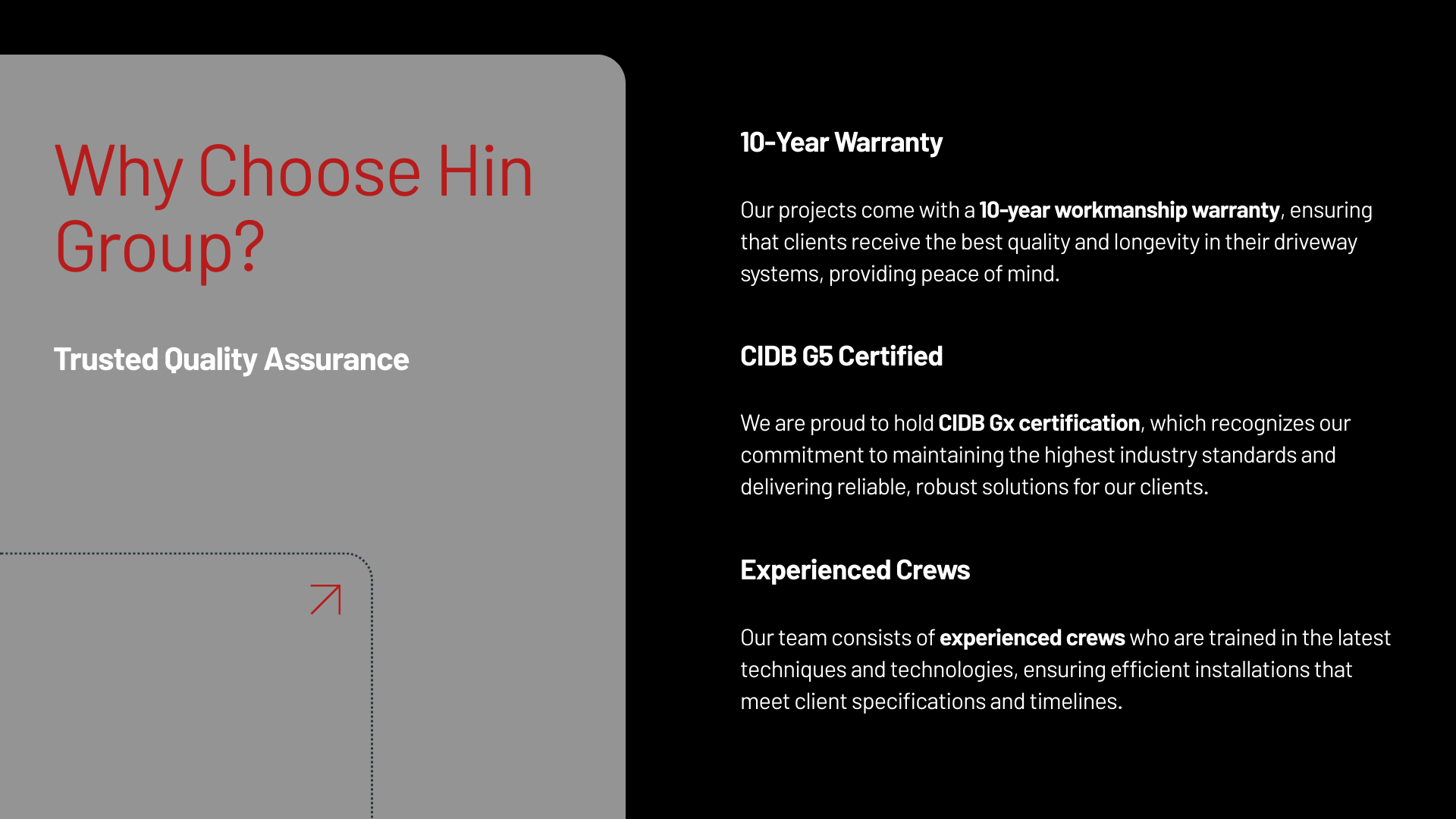 Why Choose Hin Group?

Trusted Quality Assurance

10-Year Warranty

Our projects come with a 10-year workmanship warranty, ensuring that clients receive the best quality and longevity in their driveway systems, providing peace of mind.

CIDB G5 Certified

We are proud to hold CIDB Gx certification, which recognizes our commitment to maintaining the highest industry standards and delivering reliable, robust solutions for our clients.

Experienced Crews

Our team consists of experienced crews who are trained in the latest techniques and technologies, ensuring efficient installations that meet client specifications and timelines.